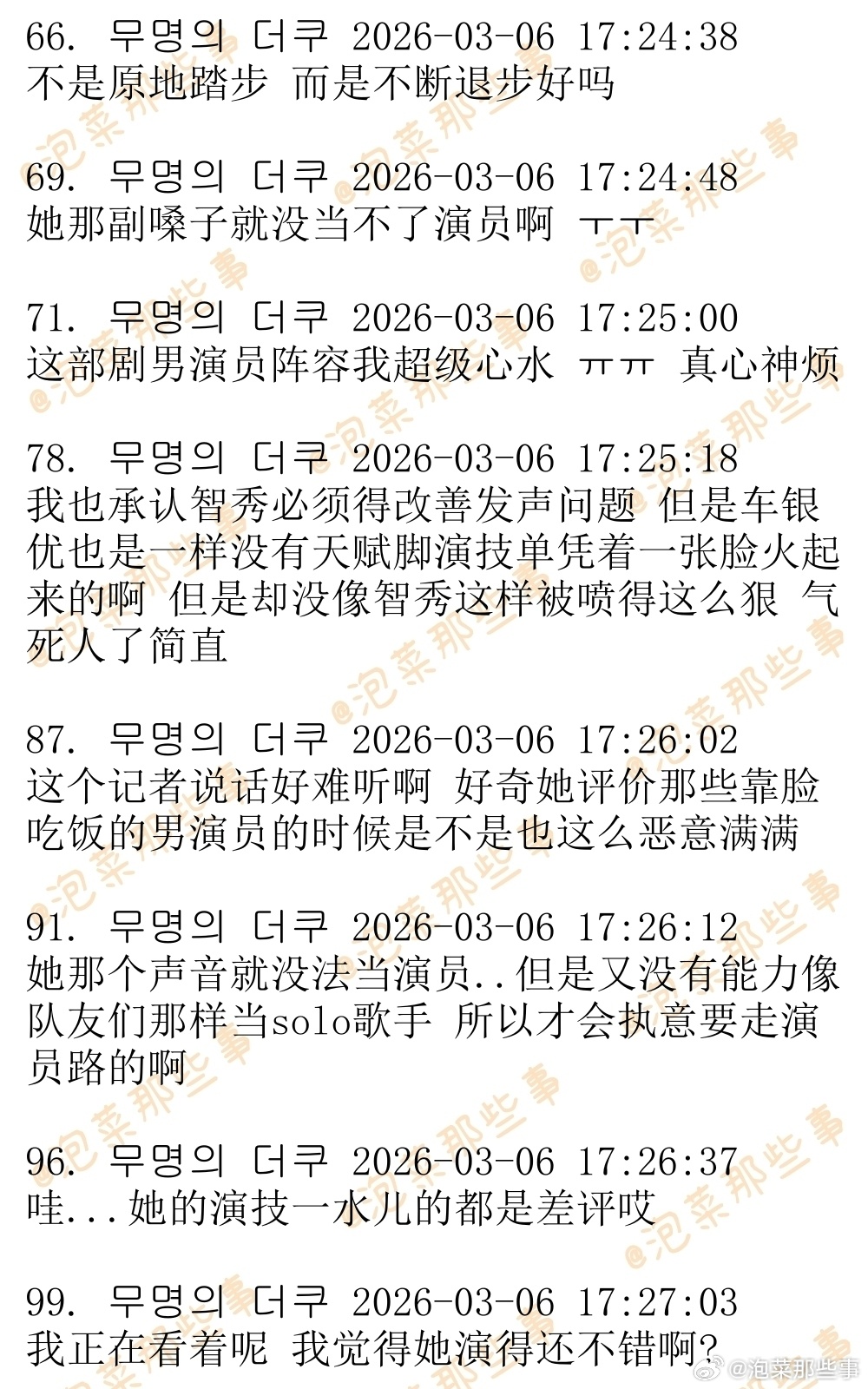 66. 무명의 더쿠 2026-03-06 17:24:38
不是原地踏步 而是不断退步好吗

69. 무명의 더쿠 2026-03-06 17:24:48
她那副嗓子就没当不了演员啊 ㅜㅜ

71. 무명의 더쿠 2026-03-06 17:25:00
这部剧男演员阵容我超级心水 ㅠㅠ 真心神烦

78. 무명의 더쿠 2026-03-06 17:25:18
我也承认智秀必须得改善发声问题 但是车银优也是一样没有天赋脚演技单凭着一张脸火起来的啊 但是却没像智秀这样被喷得这么狠 气死人了简直

87. 무명의 더쿠 2026-03-06 17:26:02
这个记者说话好难听啊 好奇她评价那些靠脸吃饭的男演员的时候是不是也这么恶意满满

91. 무명의 더쿠 2026-03-06 17:26:12
她那个声音就没法当演员..但是又没有能力像队友们那样当solo歌手 所以才会执意要走演员路的啊

96. 무명의 더쿠 2026-03-06 17:26:37
哇...她的演技一水儿的都是差评哎

99. 무명의 더쿠 2026-03-06 17:27:03
我正在看着呢 我觉得她演得还不错啊?

@泡菜那些事